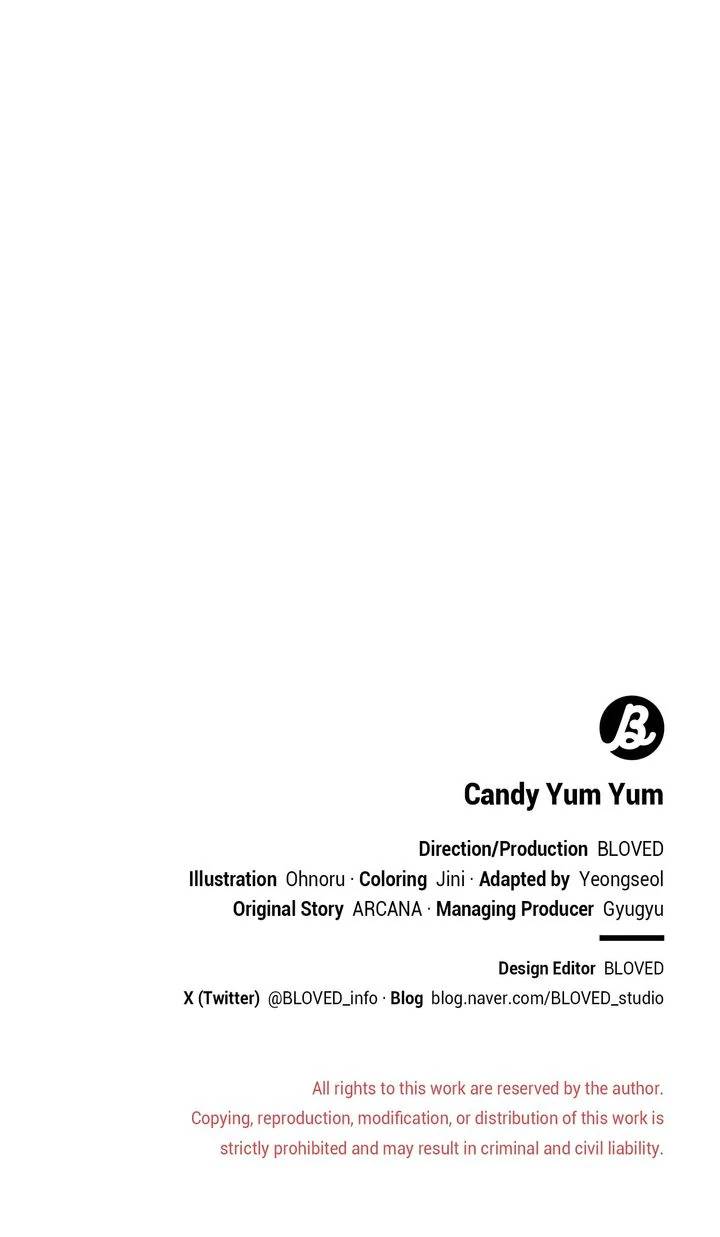 Candy Yum Yum

Direction/Production BLOVED
Illustration Ohnoru · Coloring Jini · Adapted by Yeongseol
Original Story ARCANA · Managing Producer Gyugyu

Design Editor BLOVED
X (Twitter) @BLOVED_info · Blog blog.naver.com/BLOVED_studio

All rights to this work are reserved by the author. Copying, reproduction, modification, or distribution of this work is strictly prohibited and may result in criminal and civil liability.